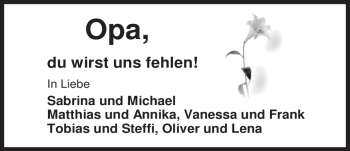 Opa,

du wirst uns fehlen!

In Liebe

Sabrina und Michael
Matthias und Annika, Vanessa und Frank
Tobias und Steffi, Oliver und Lena